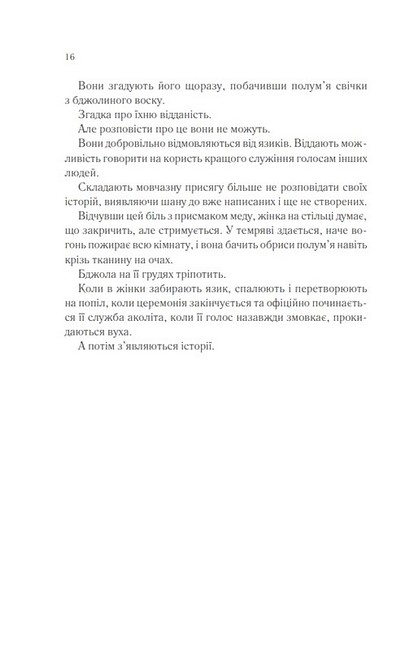 16

Вони згадують його щоразу, побачивши полум'я свічки з бджолиного воску.

Згадка про їхню відданість.

Але розповісти про це вони не можуть.

Вони добровільно відмовляються від язиків. Віддають можливість говорити на користь кращого служіння голосам інших людей.

Складають мовчазну присягу більше не розповідати своїх історій, виявляючи шану до вже написаних і ще не створених.

Відчувши цей біль з присмаком меду, жінка на стільці думає, що закричить, але стримується. У темряві здається, наче вогонь пожирає всю кімнату, і вона бачить обриси полум'я навіть крізь тканину на очах.

Бджола на її грудях тріпотить.

Коли в жінки забирають язик, спалюють і перетворюють на попіл, коли церемонія закінчується та офіційно починається її служба аколіта, коли її голос назавжди змовкає, прокидаються вуха.

А потім з'являються історії.